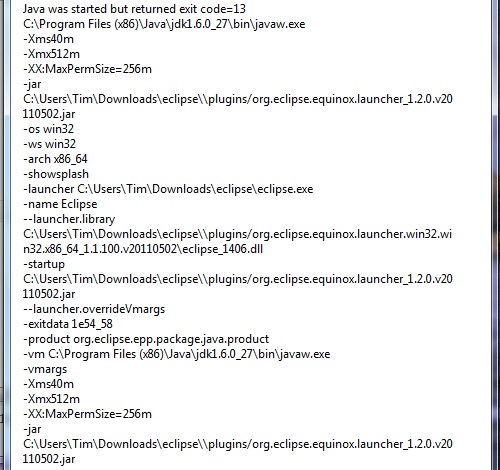 Java was started but returned exit code=13
C:\Program Files (x86)\Java\jdk1.6.0_27\bin\javaw.exe
-Xms40m
-Xmx512m
-XX:MaxPermSize=256m
-jar
C:\Users\Tim\Downloads\eclipse\\plugins/org.eclipse.equinox.launcher_1.2.0.v20110502.jar
-os win32
-ws win32
-arch x86_64
-showsplash
-launcher C:\Users\Tim\Downloads\eclipse\eclipse.exe
-name Eclipse
--launcher.library
C:\Users\Tim\Downloads\eclipse\\plugins/org.eclipse.equinox.launcher.win32.win32.x86_64_1.1.100.v20110502\eclipse_1406.dll
-startup
C:\Users\Tim\Downloads\eclipse\\plugins/org.eclipse.equinox.launcher_1.2.0.v20110502.jar
--launcher.overrideVmargs
-exitdata 1e54_58
-product org.eclipse.epp.package.java.product
-vm C:\Program Files (x86)\Java\jdk1.6.0_27\bin\javaw.exe
-vmargs
-Xms40m
-Xmx512m
-XX:MaxPermSize=256m
-jar
C:\Users\Tim\Downloads\eclipse\\plugins/org.eclipse.equinox.launcher_1.2.0.v20110502.jar